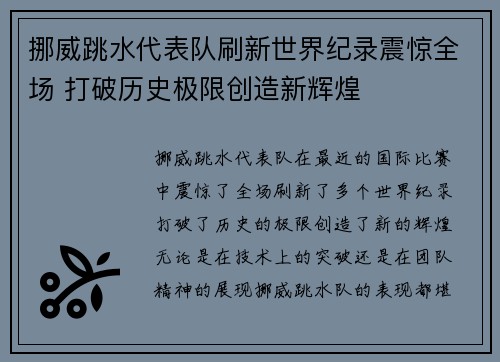 挪威跳水代表队刷新世界纪录震惊全场 打破历史极限创造新辉煌

挪威跳水代表队在最近的国际比赛中震惊了全场刷新了多个世界纪录打破了历史的极限创造了新的辉煌无论是在技术上的突破还是在团队精神的展现挪威跳水队的表现都堪